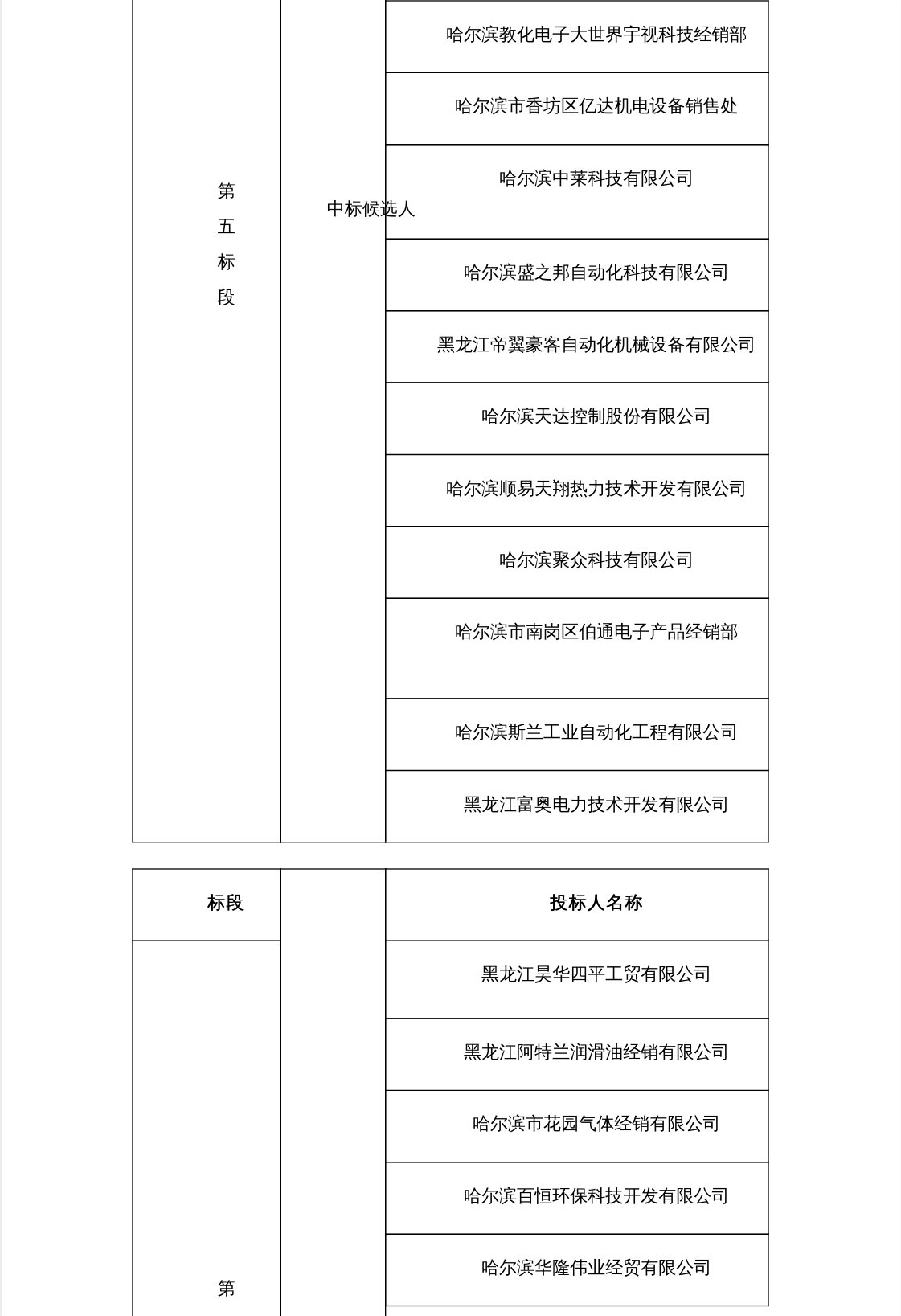 | 第五标段 | 中标候选人 | 哈尔滨教化电子大世界宇视科技经销部 |
|---|---|---|
| | | 哈尔滨市香坊区亿达机电设备销售处 |
| | | 哈尔滨中莱科技有限公司 |
| | | 哈尔滨盛之邦自动化科技有限公司 |
| | | 黑龙江帝翼豪客自动化机械设备有限公司 |
| | | 哈尔滨天达控制股份有限公司 |
| | | 哈尔滨顺易天翔热力技术开发有限公司 |
| | | 哈尔滨聚众科技有限公司 |
| | | 哈尔滨市南岗区伯通电子产品经销部 |
| | | 哈尔滨斯兰工业自动化工程有限公司 |
| | | 黑龙江富奥电力技术开发有限公司 |

| 标段 | | 投标人名称 |
|---|---|---|
| 第 | | 黑龙江昊华四平工贸有限公司 |
| | | 黑龙江阿特兰润滑油经销有限公司 |
| | | 哈尔滨市花园气体经销有限公司 |
| | | 哈尔滨百恒环保科技开发有限公司 |
| | | 哈尔滨华隆伟业经贸有限公司 |